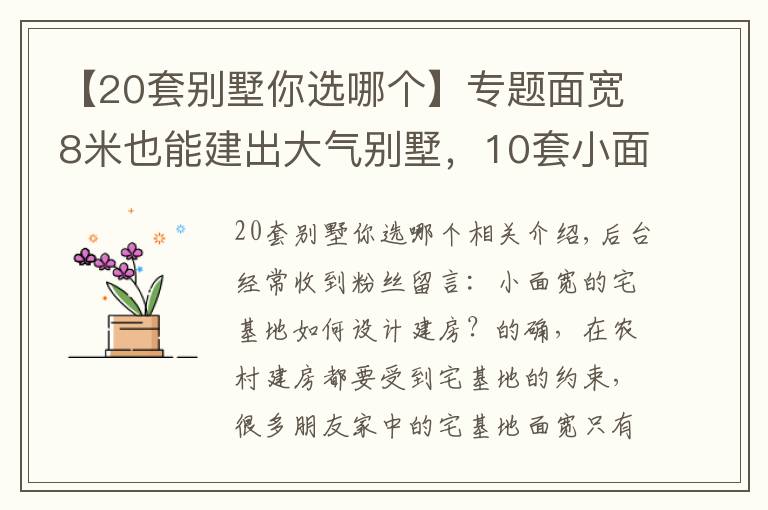 【20套别墅你选哪个】专题面宽8米也能建出大气别墅，10套小面

20套别墅你选哪个相关介绍，后台经常收到粉丝留言：小面宽的宅基地如何设计建房？的确，在农村建房都要受到宅基地的约束，很多朋友家中的宅基地面宽只有